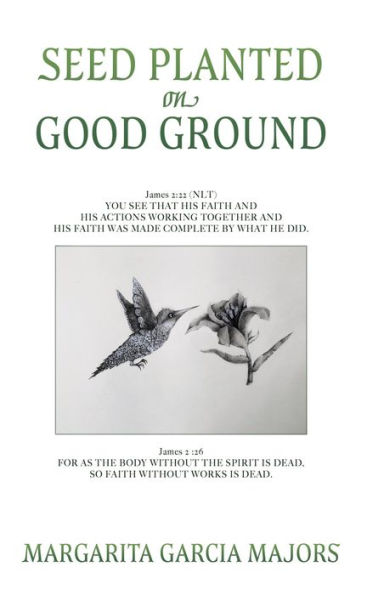 SEED PLANTED
on
GOOD GROUND

James 2:22 (NLT)
YOU SEE THAT HIS FAITH AND
HIS ACTIONS WORKING TOGETHER AND
HIS FAITH WAS MADE COMPLETE BY WHAT HE DID.

James 2 :26
FOR AS THE BODY WITHOUT THE SPIRIT IS DEAD,
SO FAITH WITHOUT WORKS IS DEAD.

MARGARITA GARCIA MAJORS